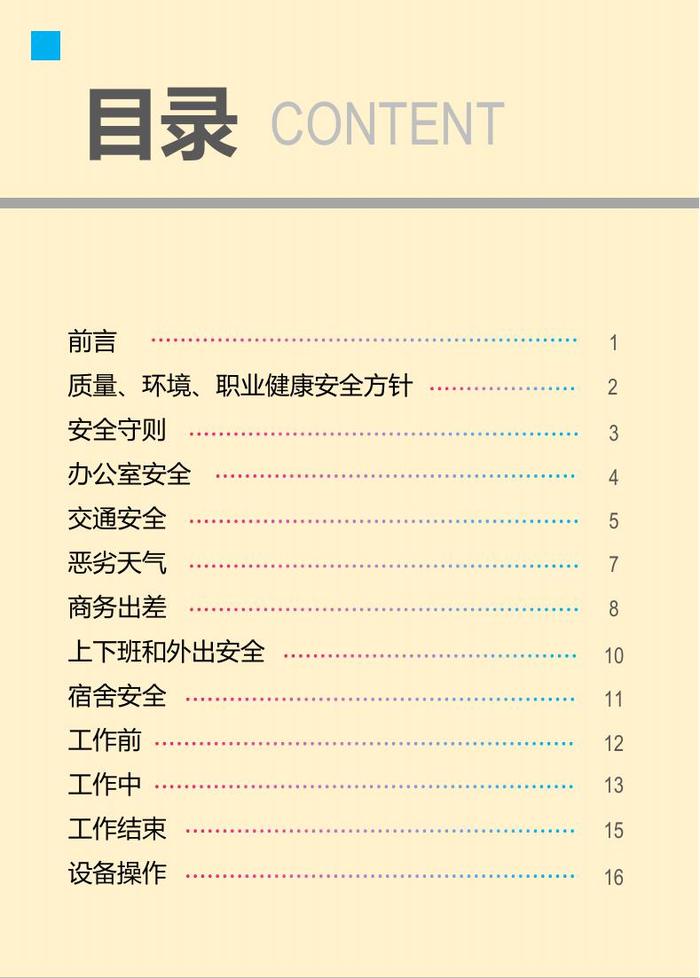 目录 CONTENT

前言 1
质量、环境、职业健康安全方针 2
安全守则 3
办公室安全 4
交通安全 5
恶劣天气 7
商务出差 8
上下班和外出安全 10
宿舍安全 11
工作前 12
工作中 13
工作结束 15
设备操作 16